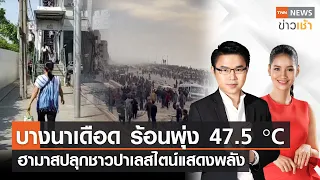 TNN NEWS
ข่าวเช้า

บางนาเดือด ร้อนพุ่ง 47.5 °C
ฮามาสปลุกชาวปาเลสไตน์แสดงพลัง